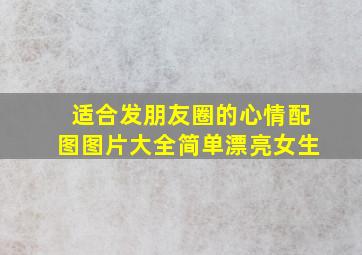 适合发朋友圈的心情配图图片大全简单漂亮女生